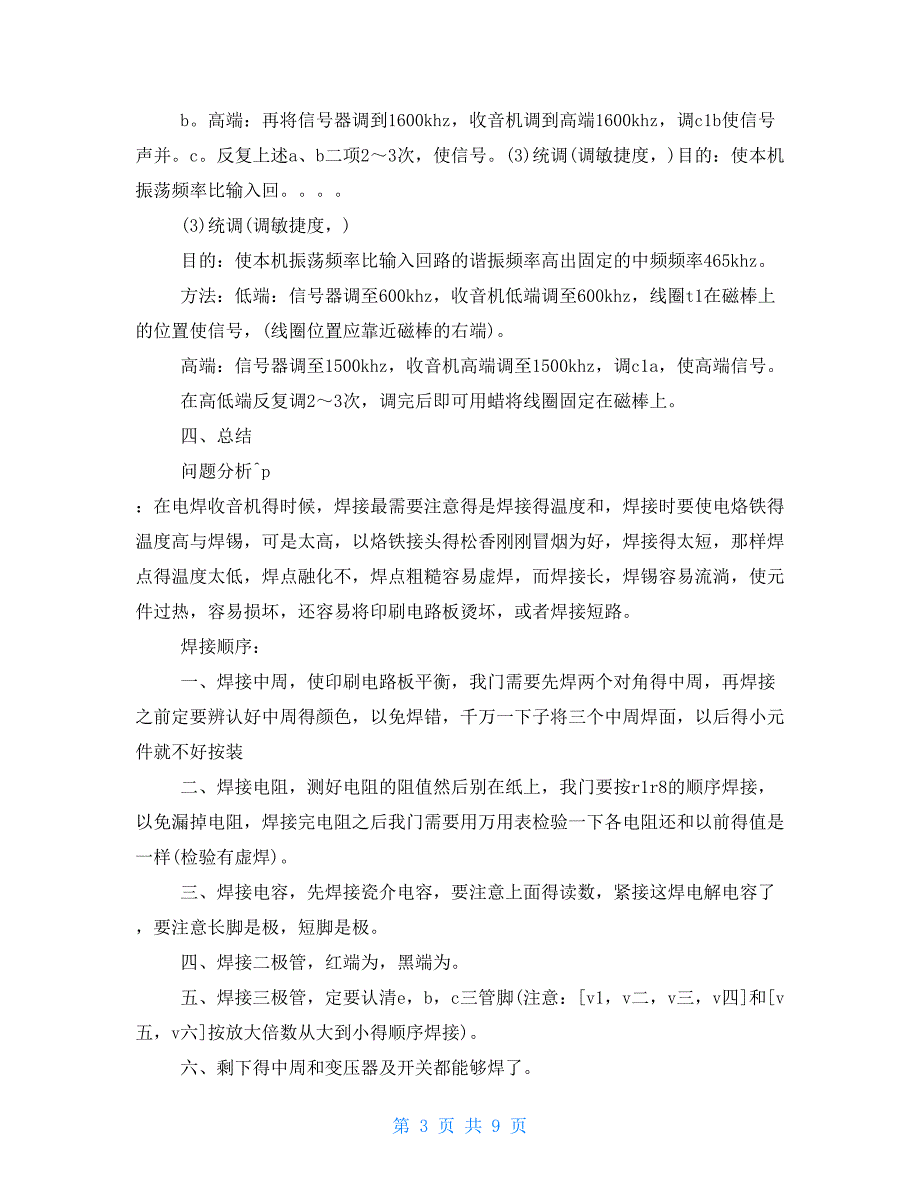 b。高端：再将信号器调到1600khz，收音机调到高端1600khz，调c1b使信号声并。c。反复上述a、b二项2～3次，使信号。(3)统调(调敏捷度，)目的：使本机振荡频率比输入回。。。。

(3)统调(调敏捷度，)

目的：使本机振荡频率比输入回路的谐振频率高出固定的中频频率465khz。

方法：低端：信号器调至600khz，收音机低端调至600khz，线圈t1在磁棒上的位置使信号，(线圈位置应靠近磁棒的右端)。

高端：信号器调至1500khz，收音机高端调至1500khz，调c1a，使高端信号。

在高低端反复调2～3次，调完后即可用蜡将线圈固定在磁棒上。

四、总结

问题分析^p

：在电焊收音机得时候，焊接最需要注意得是焊接得温度和，焊接时要使电烙铁得温度高与焊锡，可是太高，以烙铁接头得松香刚刚冒烟为好，焊接得太短，那样焊点得温度太低，焊点融化不，焊点粗糙容易虚焊，而焊接长，焊锡容易流淌，使元件过热，容易损坏，还容易将印刷电路板烫坏，或者焊接短路。

焊接顺序：

一、焊接中周，使印刷电路板平衡，我门需要先焊两个对角得中周，再焊接之前定要辨认好中周得颜色，以免焊错，千万一下子将三个中周焊面，以后得小元件就不好按装

二、焊接电阻，测好电阻的阻值然后别在纸上，我门要按r1r8的顺序焊接，以免漏掉电阻，焊接完电阻之后我门需要用万用表检验一下各电阻还和以前得值是一样(检验有虚焊)。

三、焊接电容，先焊接瓷介电容，要注意上面得读数，紧接这焊电解电容了，要注意长脚是极，短脚是极。

四、焊接二极管，红端为，黑端为。

五、焊接三极管，定要认清e，b，c三管脚(注意：[v1，v二，v三，v四]和[v五，v六]按放大倍数从大到小得顺序焊接)。

六、剩下得中周和变压器及开关都能够焊了。

第 3 页 共 9 页